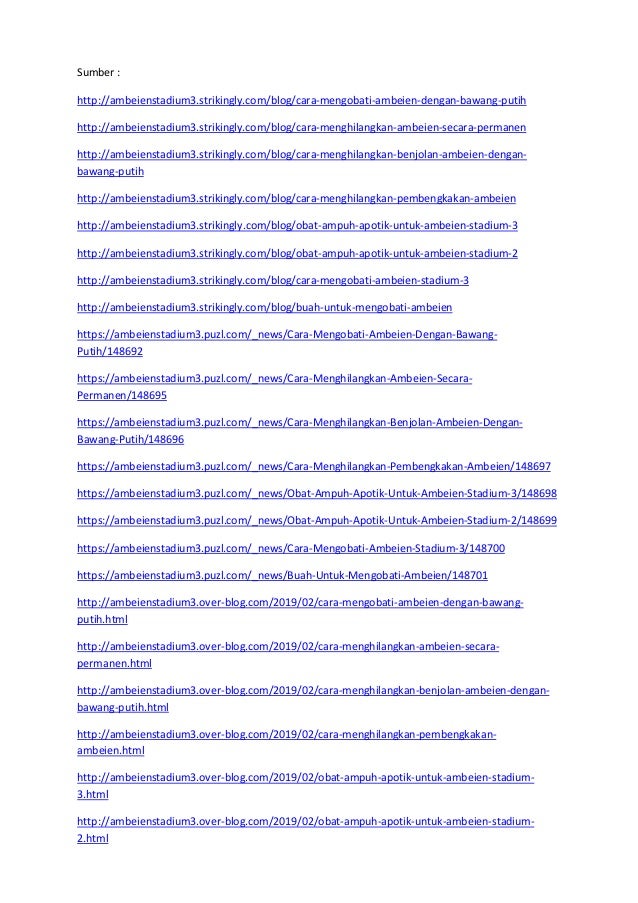 Sumber :

http://ambeienstadium3.strikingly.com/blog/cara-mengobati-ambeien-dengan-bawang-putih

http://ambeienstadium3.strikingly.com/blog/cara-menghilangkan-ambeien-secara-permanen

http://ambeienstadium3.strikingly.com/blog/cara-menghilangkan-benjolan-ambeien-dengan-bawang-putih

http://ambeienstadium3.strikingly.com/blog/cara-menghilangkan-pembengkakan-ambeien

http://ambeienstadium3.strikingly.com/blog/obat-ampuh-apotik-untuk-ambeien-stadium-3

http://ambeienstadium3.strikingly.com/blog/obat-ampuh-apotik-untuk-ambeien-stadium-2

http://ambeienstadium3.strikingly.com/blog/cara-mengobati-ambeien-stadium-3

http://ambeienstadium3.strikingly.com/blog/buah-untuk-mengobati-ambeien

https://ambeienstadium3.puzl.com/_news/Cara-Mengobati-Ambeien-Dengan-Bawang-Putih/148692

https://ambeienstadium3.puzl.com/_news/Cara-Menghilangkan-Ambeien-Secara-Permanen/148695

https://ambeienstadium3.puzl.com/_news/Cara-Menghilangkan-Benjolan-Ambeien-Dengan-Bawang-Putih/148696

https://ambeienstadium3.puzl.com/_news/Cara-Menghilangkan-Pembengkakan-Ambeien/148697

https://ambeienstadium3.puzl.com/_news/Obat-Ampuh-Apotik-Untuk-Ambeien-Stadium-3/148698

https://ambeienstadium3.puzl.com/_news/Obat-Ampuh-Apotik-Untuk-Ambeien-Stadium-2/148699

https://ambeienstadium3.puzl.com/_news/Cara-Mengobati-Ambeien-Stadium-3/148700

https://ambeienstadium3.puzl.com/_news/Buah-Untuk-Mengobati-Ambeien/148701

http://ambeienstadium3.over-blog.com/2019/02/cara-mengobati-ambeien-dengan-bawang-putih.html

http://ambeienstadium3.over-blog.com/2019/02/cara-menghilangkan-ambeien-secara-permanen.html

http://ambeienstadium3.over-blog.com/2019/02/cara-menghilangkan-benjolan-ambeien-dengan-bawang-putih.html

http://ambeienstadium3.over-blog.com/2019/02/cara-menghilangkan-pembengkakan-ambeien.html

http://ambeienstadium3.over-blog.com/2019/02/obat-ampuh-apotik-untuk-ambeien-stadium-3.html

http://ambeienstadium3.over-blog.com/2019/02/obat-ampuh-apotik-untuk-ambeien-stadium-2.html